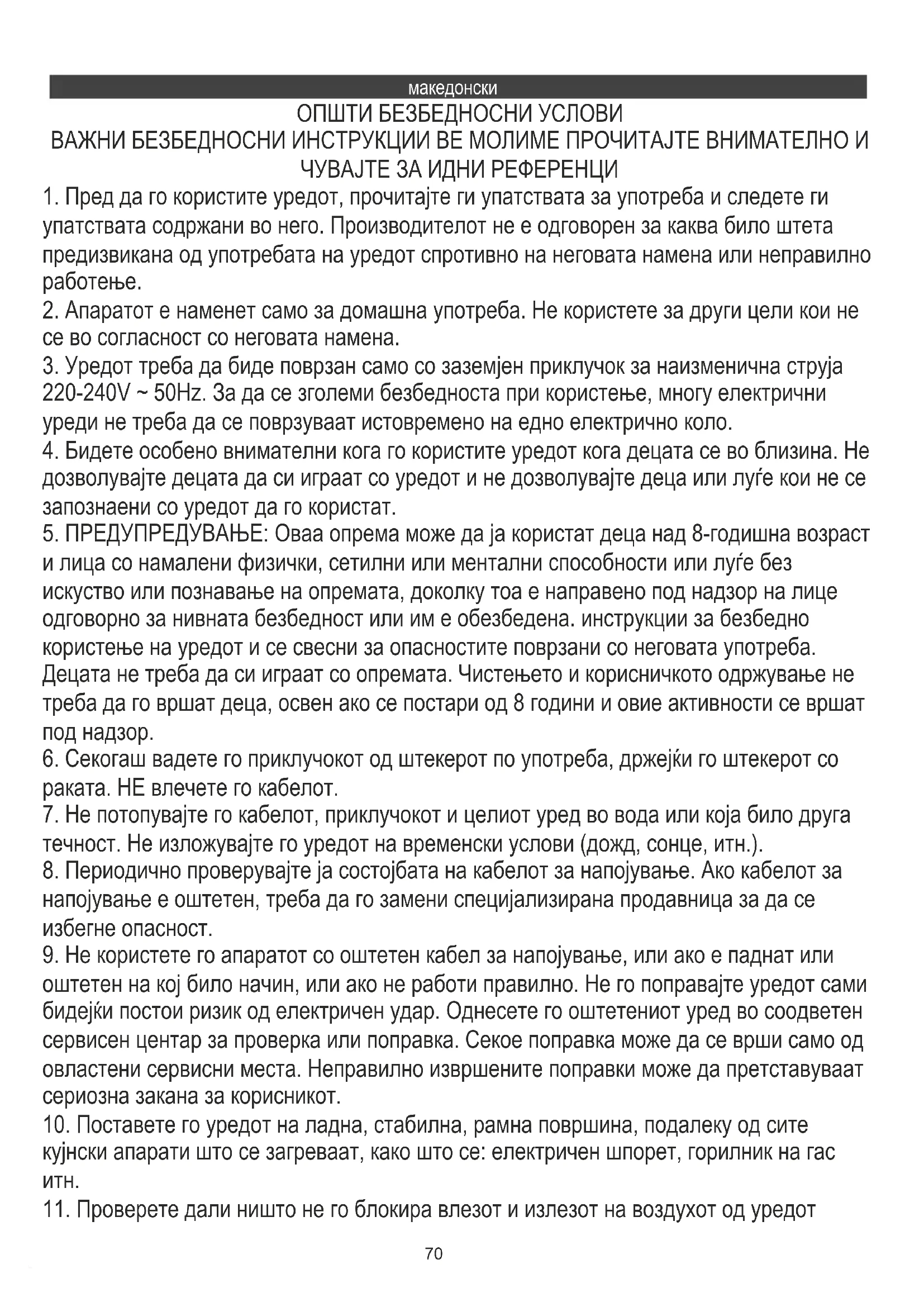 македонски

ОПШТИ БЕЗБЕДНОСНИ УСЛОВИ
ВАЖНИ БЕЗБЕДНОСНИ ИНСТРУКЦИИ ВЕ МОЛИМЕ ПРОЧИТАЈТЕ ВНИМАТЕЛНО И ЧУВАЈТЕ ЗА ИДНИ РЕФЕРЕНЦИ

1. Пред да го користите уредот, прочитајте ги упатствата за употреба и следете ги упатствата содржани во него. Производителот не е одговорен за каква било штета предизвикана од употребата на уредот спротивно на неговата намена или неправилно работење.
2. Апаратот е наменет само за домашна употреба. Не користете за други цели кои не се во согласност со неговата намена.
3. Уредот треба да биде поврзан само со заземјен приклучок за наизменична струја 220-240V ~ 50Hz. За да се зголеми безбедноста при користење, многу електрични уреди не треба да се поврзуваат истовремено на едно електрично коло.
4. Бидете особено внимателни кога го користите уредот кога децата се во близина. Не дозволувајте децата да си играат со уредот и не дозволувајте деца или луѓе кои не се запознаени со уредот да го користат.
5. ПРЕДУПРЕДУВАЊЕ: Оваа опрема може да ја користат деца над 8-годишна возраст и лица со намалени физички, сетилни или ментални способности или луѓе без искуство или познавање на опремата, доколку тоа е направено под надзор на лице одговорно за нивната безбедност или им е обезбедена. инструкции за безбедно користење на уредот и се свесни за опасностите поврзани со неговата употреба. Децата не треба да си играат со опремата. Чистењето и корисничкото одржување не треба да го вршат деца, освен ако се постари од 8 години и овие активности се вршат под надзор.
6. Секогаш вадете го приклучокот од штекерот по употреба, држејќи го штекерот со раката. НЕ влечете го кабелот.
7. Не потопувајте го кабелот, приклучокот и целиот уред во вода или која било друга течност. Не изложувајте го уредот на временски услови (дожд, сонце, итн.).
8. Периодично проверувајте ја состојбата на кабелот за напојување. Ако кабелот за напојување е оштетен, треба да го замени специјализирана продавница за да се избегне опасност.
9. Не користете го апаратот со оштетен кабел за напојување, или ако е паднат или оштетен на кој било начин, или ако не работи правилно. Не го поправајте уредот сами бидејќи постои ризик од електричен удар. Однесете го оштетениот уред во соодветен сервисен центар за проверка или поправка. Секое поправка може да се врши само од овластени сервисни места. Неправилно извршените поправки може да претставуваат сериозна закана за корисникот.
10. Поставете го уредот на ладна, стабилна, рамна површина, подалеку од сите кујнски апарати што се загреваат, како што се: електричен шпорет, горилник на гас итн.
11. Проверете дали ништо не го блокира влезот и излезот на воздухот од уредот

70